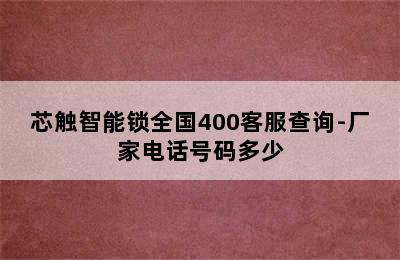 芯触智能锁全国400客服查询-厂家电话号码多少